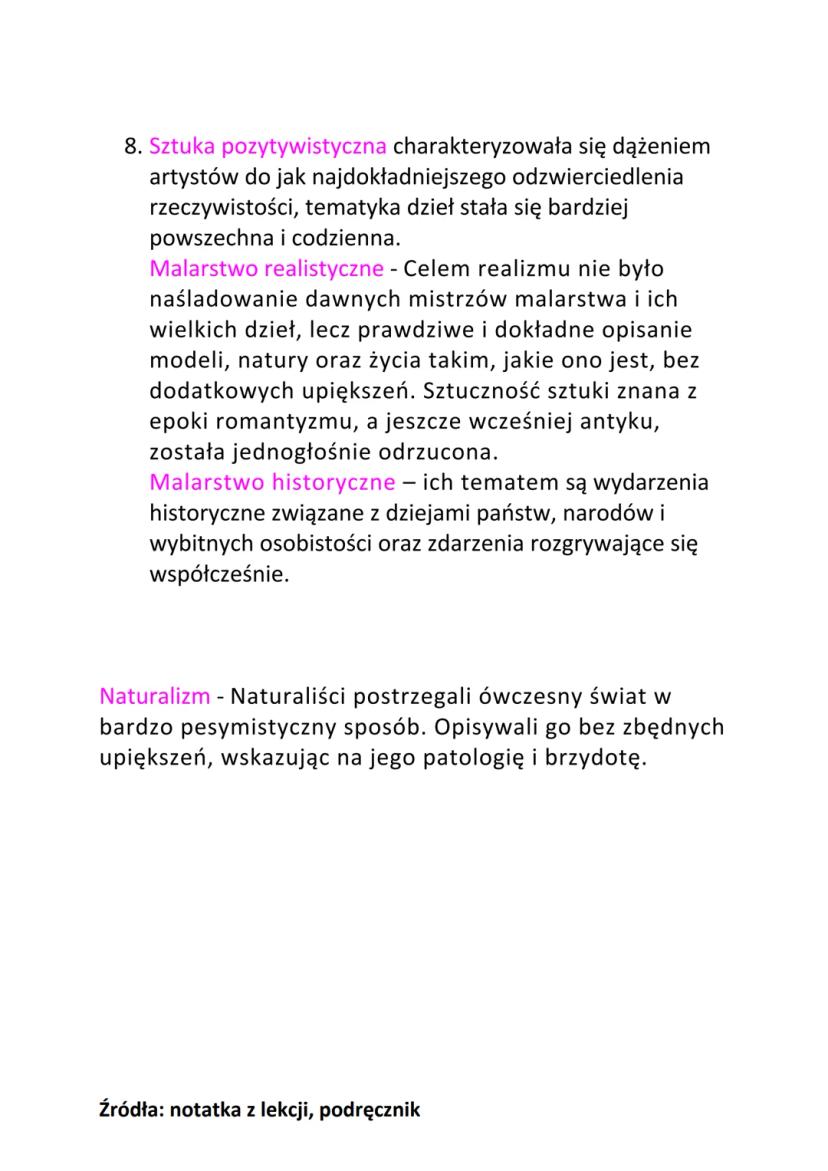 8. Sztuka pozytywistyczna charakteryzowała się dążeniem artystów do jak najdokładniejszego odzwierciedlenia rzeczywistości, tematyka dzieł stała się bardziej powszechna i codzienna.
Malarstwo realistyczne - Celem realizmu nie było naśladowanie dawnych mistrzów malarstwa i ich wielkich dzieł, lecz prawdziwe i dokładne opisanie modeli, natury oraz życia takim, jakie ono jest, bez dodatkowych upiększeń. Sztuczność sztuki znana z epoki romantyzmu, a jeszcze wcześniej antyku, została jednogłośnie odrzucona.
Malarstwo historyczne – ich tematem są wydarzenia historyczne związane z dziejami państw, narodów i wybitnych osobistości oraz zdarzenia rozgrywające się współcześnie.

Naturalizm - Naturaliści postrzegali ówczesny świat w bardzo pesymistyczny sposób. Opisywali go bez zbędnych upiększeń, wskazując na jego patologię i brzydotę.

Źródła: notatka z lekcji, podręcznik